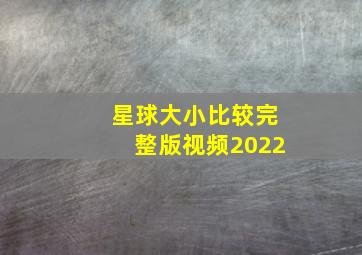 星球大小比较完整版视频2022